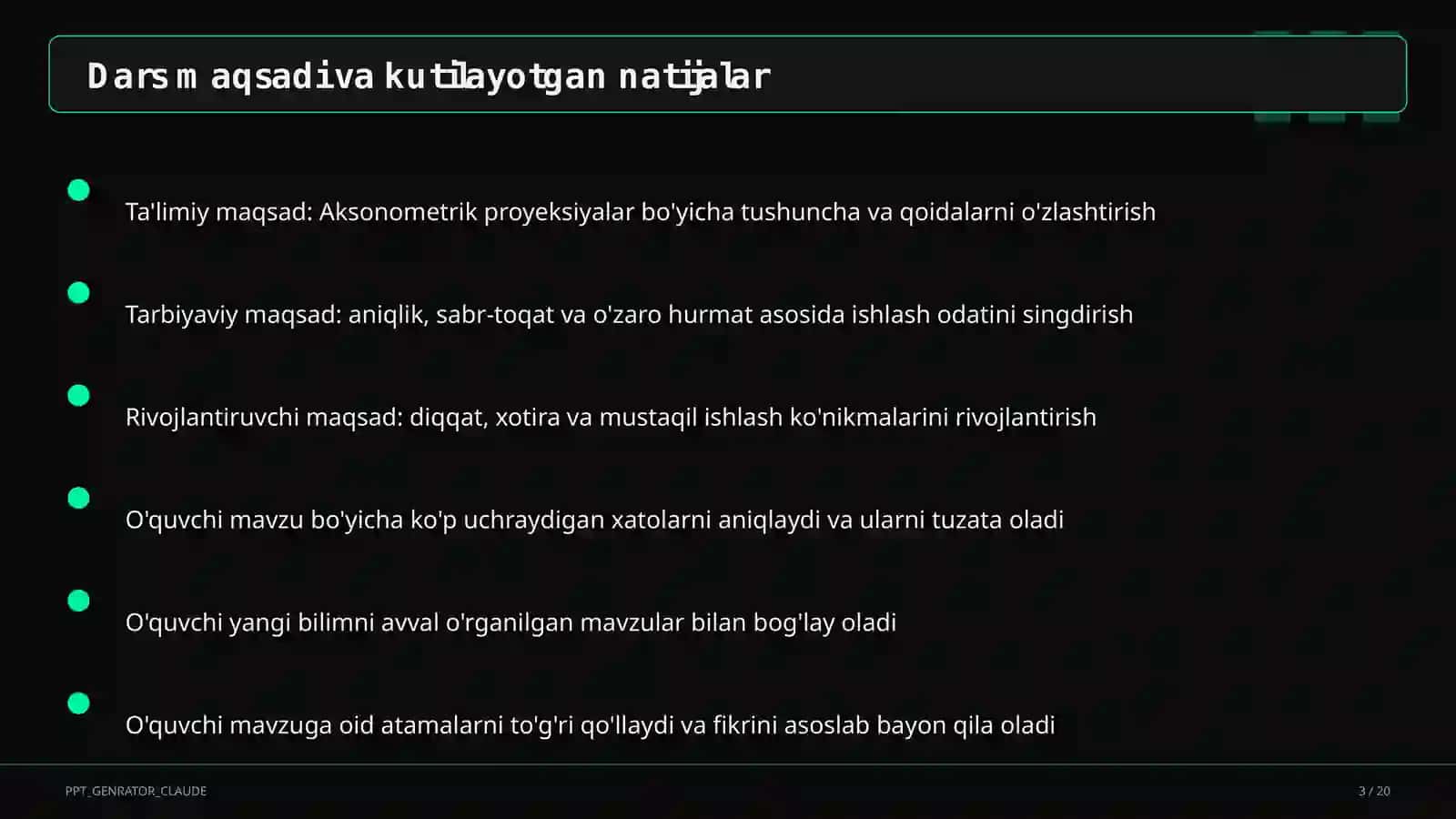 Dars maqsadi va kutilayotgan natijalar

Ta'limiy maqsad: Aksonometrik proyeksiyalar bo'yicha tushuncha va qoidalarni o'zlashtirish

Tarbiyaviy maqsad: aniqlik, sabr-toqat va o'zaro hurmat asosida ishlash odatini singdirish

Rivojlantiruvchi maqsad: diqqat, xotira va mustaqil ishlash ko'nikmalarini rivojlantirish

O'quvchi mavzu bo'yicha ko'p uchraydigan xatolarni aniqlaydi va ularni tuzata oladi

O'quvchi yangi bilimni avval o'rganilgan mavzular bilan bog'lay oladi

O'quvchi mavzuga oid atamalarni to'g'ri qo'llaydi va fikrini asoslab bayon qila oladi

PPT_GENRATOR_CLAUDE

3 / 20